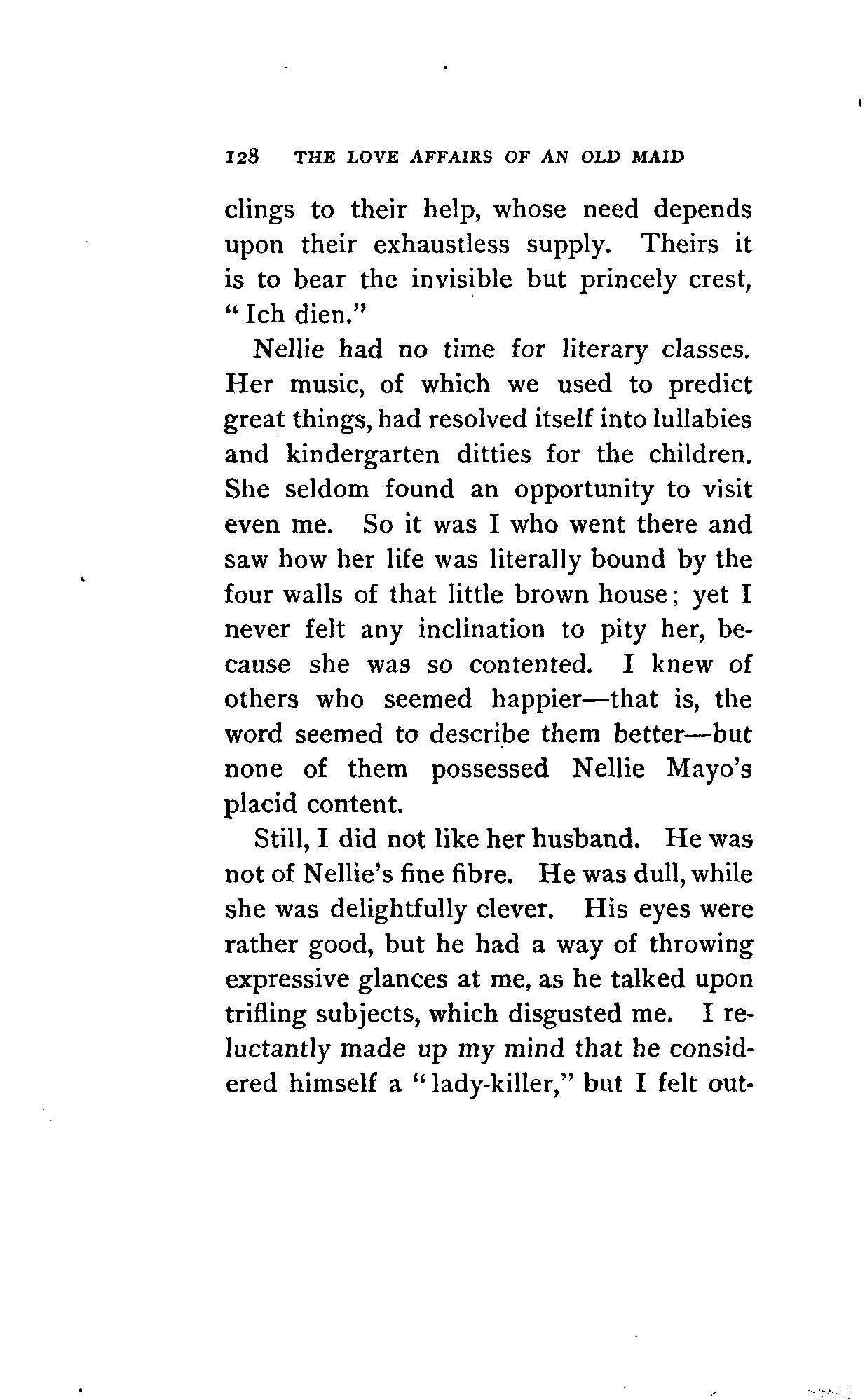 128 THE LOVE AFFAIRS OF AN OLD MAID

clings to their help, whose need depends upon their exhaustless supply. Theirs it is to bear the invisible but princely crest, "Ich dien."

Nellie had no time for literary classes. Her music, of which we used to predict great things, had resolved itself into lullabies and kindergarten ditties for the children. She seldom found an opportunity to visit even me. So it was I who went there and saw how her life was literally bound by the four walls of that little brown house; yet I never felt any inclination to pity her, because she was so contented. I knew of others who seemed happier—that is, the word seemed to describe them better—but none of them possessed Nellie Mayo's placid content.

Still, I did not like her husband. He was not of Nellie's fine fibre. He was dull, while she was delightfully clever. His eyes were rather good, but he had a way of throwing expressive glances at me, as he talked upon trifling subjects, which disgusted me. I reluctantly made up my mind that he considered himself a "lady-killer," but I felt out-